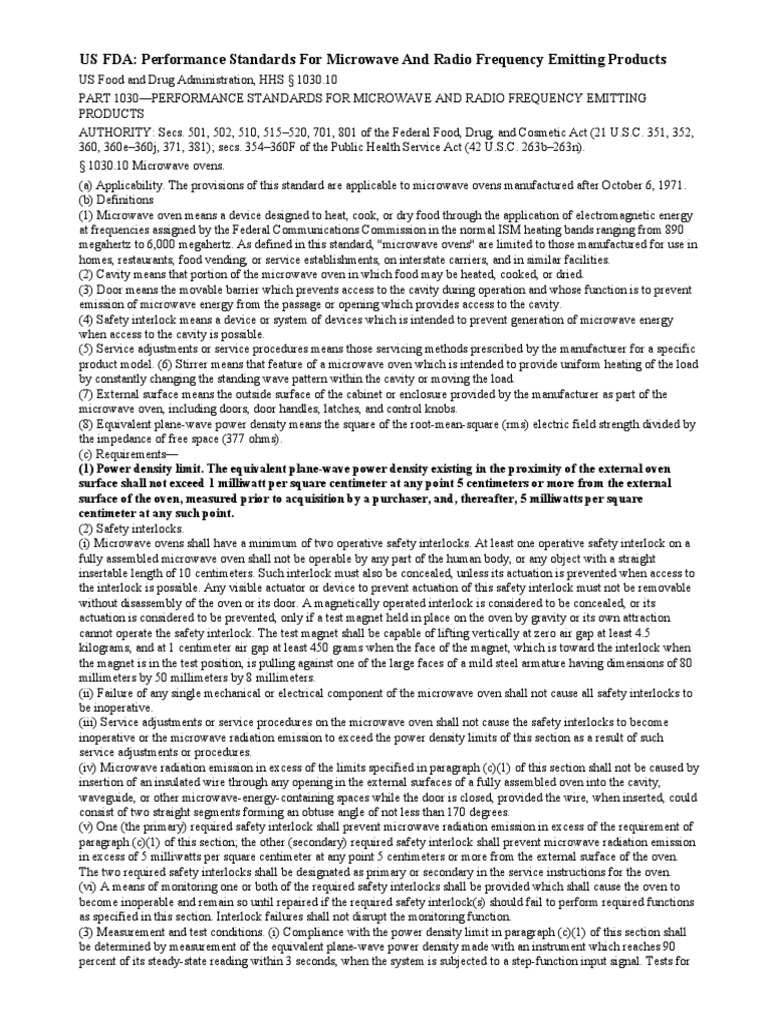 US FDA: Performance Standards For Microwave And Radio Frequency Emitting Products

US Food and Drug Administration, HHS § 1030.10

PART 1030—PERFORMANCE STANDARDS FOR MICROWAVE AND RADIO FREQUENCY EMITTING PRODUCTS

AUTHORITY: Secs. 501, 502, 510, 515–520, 701, 801 of the Federal Food, Drug, and Cosmetic Act (21 U.S.C. 351, 352, 360, 360e–360j, 371, 381); secs. 354–360F of the Public Health Service Act (42 U.S.C. 263b–263n).

§ 1030.10 Microwave ovens.

(a) Applicability. The provisions of this standard are applicable to microwave ovens manufactured after October 6, 1971.
(b) Definitions
(1) Microwave oven means a device designed to heat, cook, or dry food through the application of electromagnetic energy at frequencies assigned by the Federal Communications Commission in the normal ISM heating bands ranging from 890 megahertz to 6,000 megahertz. As defined in this standard, "microwave ovens" are limited to those manufactured for use in homes, restaurants, food vending, or service establishments, on interstate carriers, and in similar facilities.
(2) Cavity means that portion of the microwave oven in which food may be heated, cooked, or dried.
(3) Door means the movable barrier which prevents access to the cavity during operation and whose function is to prevent emission of microwave energy from the passage or opening which provides access to the cavity.
(4) Safety interlock means a device or system of devices which is intended to prevent generation of microwave energy when access to the cavity is possible.
(5) Service adjustments or service procedures means those servicing methods prescribed by the manufacturer for a specific product model. (6) Stirrer means that feature of a microwave oven which is intended to provide uniform heating of the load by constantly changing the standing wave pattern within the cavity or moving the load.
(7) External surface means the outside surface of the cabinet or enclosure provided by the manufacturer as part of the microwave oven, including doors, door handles, latches, and control knobs.
(8) Equivalent plane-wave power density means the square of the root-mean-square (rms) electric field strength divided by the impedance of free space (377 ohms).
(c) Requirements—
(1) Power density limit. The equivalent plane-wave power density existing in the proximity of the external oven surface shall not exceed 1 milliwatt per square centimeter at any point 5 centimeters or more from the external surface of the oven, measured prior to acquisition by a purchaser, and, thereafter, 5 milliwatts per square centimeter at any such point.
(2) Safety interlocks.
(i) Microwave ovens shall have a minimum of two operative safety interlocks. At least one operative safety interlock on a fully assembled microwave oven shall not be operable by any part of the human body, or any object with a straight insertable length of 10 centimeters. Such interlock must also be concealed, unless its actuation is prevented when access to the interlock is possible. Any visible actuator or device to prevent actuation of this safety interlock must not be removable without disassembly of the oven or its door. A magnetically operated interlock is considered to be concealed, or its actuation is considered to be prevented, only if a test magnet held in place on the oven by gravity or its own attraction cannot operate the safety interlock. The test magnet shall be capable of lifting vertically at zero air gap at least 4.5 kilograms, and at 1 centimeter air gap at least 450 grams when the face of the magnet, which is toward the interlock when the magnet is in the test position, is pulling against one of the large faces of a mild steel armature having dimensions of 80 millimeters by 50 millimeters by 8 millimeters.
(ii) Failure of any single mechanical or electrical component of the microwave oven shall not cause all safety interlocks to be inoperative.
(iii) Service adjustments or service procedures on the microwave oven shall not cause the safety interlocks to become inoperative or the microwave radiation emission to exceed the power density limits of this section as a result of such service adjustments or procedures.
(iv) Microwave radiation emission in excess of the limits specified in paragraph (c)(1) of this section shall not be caused by insertion of an insulated wire through any opening in the external surfaces of a fully assembled oven into the cavity, waveguide, or other microwave-energy-containing spaces while the door is closed, provided the wire, when inserted, could consist of two straight segments forming an obtuse angle of not less than 170 degrees.
(v) One (the primary) required safety interlock shall prevent microwave radiation emission in excess of the requirement of paragraph (c)(1) of this section; the other (secondary) required safety interlock shall prevent microwave radiation emission in excess of 5 milliwatts per square centimeter at any point 5 centimeters or more from the external surface of the oven. The two required safety interlocks shall be designated as primary or secondary in the service instructions for the oven.
(vi) A means of monitoring one or both of the required safety interlocks shall be provided which shall cause the oven to become inoperable and remain so until repaired if the required safety interlock(s) should fail to perform required functions as specified in this section. Interlock failures shall not disrupt the monitoring function.
(3) Measurement and test conditions. (i) Compliance with the power density limit in paragraph (c)(1) of this section shall be determined by measurement of the equivalent plane-wave power density made with an instrument which reaches 90 percent of its steady-state reading within 3 seconds, when the system is subjected to a step-function input signal. Tests for